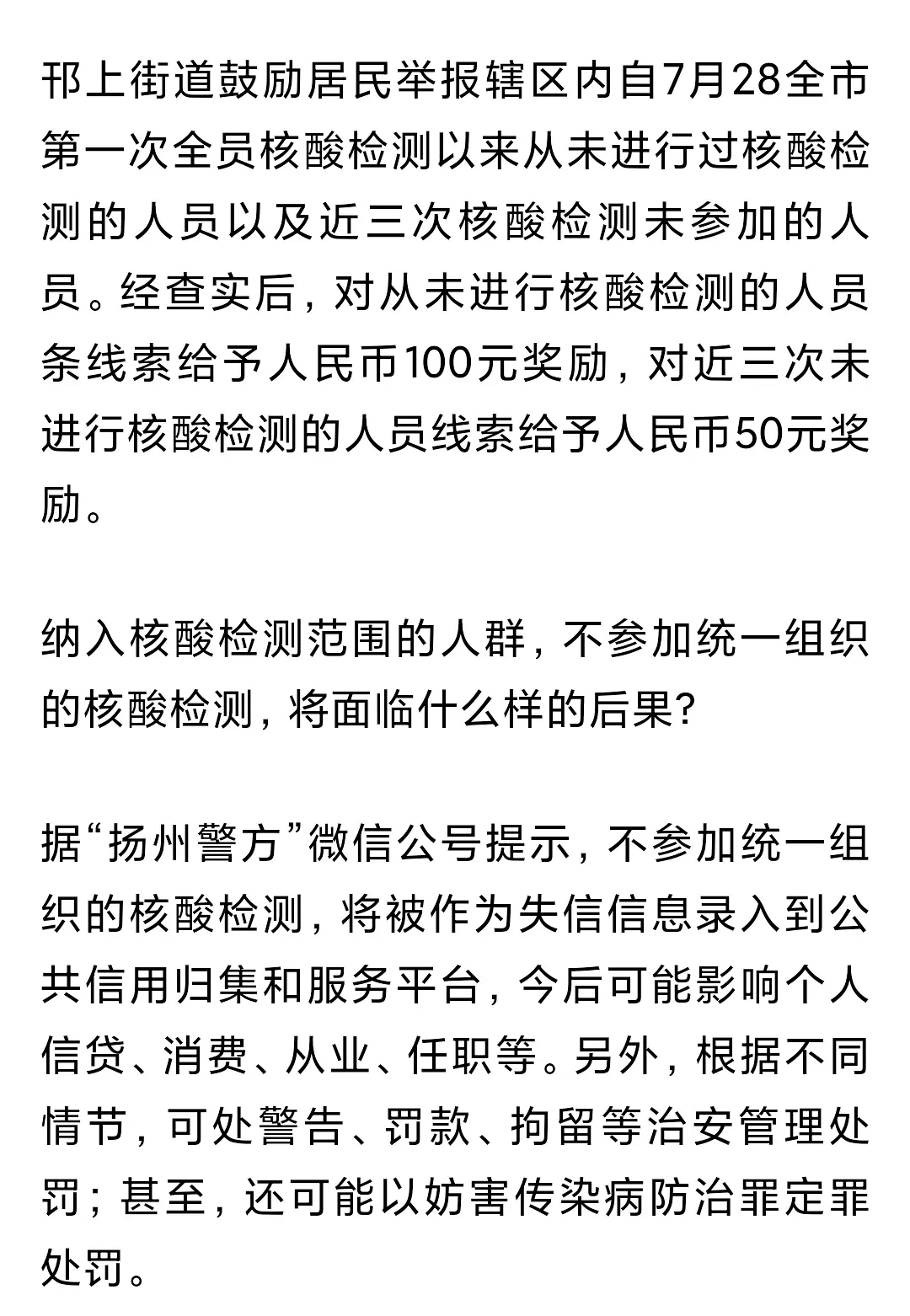 邗上街道鼓励居民举报辖区内自7月28全市第一次全员核酸检测以来从未进行过核酸检测的人员以及近三次核酸检测未参加的人员。经查实后，对从未进行核酸检测的人员条线索给予人民币100元奖励，对近三次未进行核酸检测的人员线索给予人民币50元奖励。

纳入核酸检测范围的人群，不参加统一组织的核酸检测，将面临什么样的后果?

据“扬州警方”微信公号提示，不参加统一组织的核酸检测，将被作为失信信息录入到公共信用归集和服务平台，今后可能影响个人信贷、消费、从业、任职等。另外，根据不同情节，可处警告、罚款、拘留等治安管理处罚；甚至，还可能以妨害传染病防治罪定罪处罚。